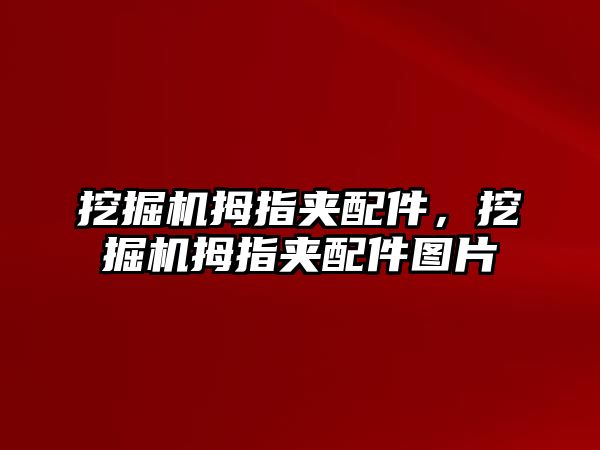 挖掘机拇指夹配件，挖掘机拇指夹配件图片